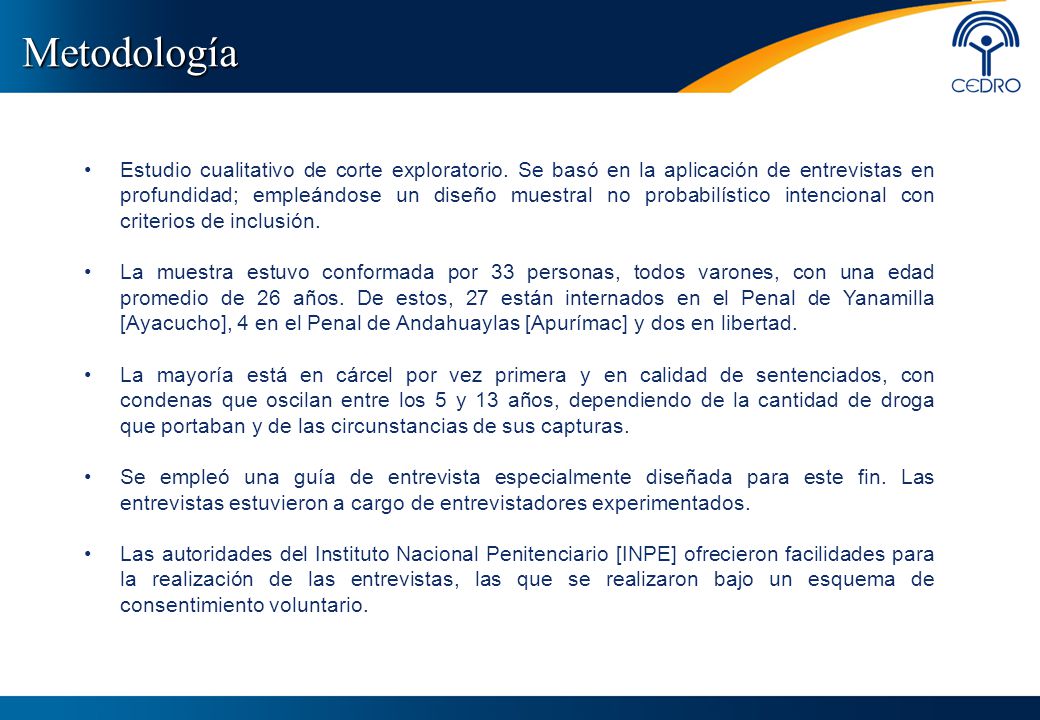 Metodología

CEDRO

• Estudio cualitativo de corte exploratorio. Se basó en la aplicación de entrevistas en profundidad; empleándose un diseño muestral no probabilístico intencional con criterios de inclusión.

• La muestra estuvo conformada por 33 personas, todos varones, con una edad promedio de 26 años. De estos, 27 están internados en el Penal de Yanamilla [Ayacucho], 4 en el Penal de Andahuaylas [Apurímac] y dos en libertad.

• La mayoría está en cárcel por vez primera y en calidad de sentenciados, con condenas que oscilan entre los 5 y 13 años, dependiendo de la cantidad de droga que portaban y de las circunstancias de sus capturas.

• Se empleó una guía de entrevista especialmente diseñada para este fin. Las entrevistas estuvieron a cargo de entrevistadores experimentados.

• Las autoridades del Instituto Nacional Penitenciario [INPE] ofrecieron facilidades para la realización de las entrevistas, las que se realizaron bajo un esquema de consentimiento voluntario.